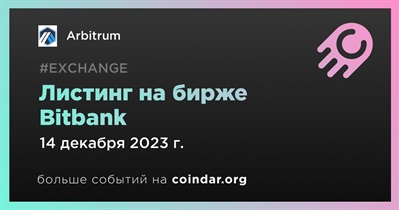 Arbitrum

#EXCHANGE

Листинг на бирже Bitbank

14 декабря 2023 г.

больше событий на coindar.org